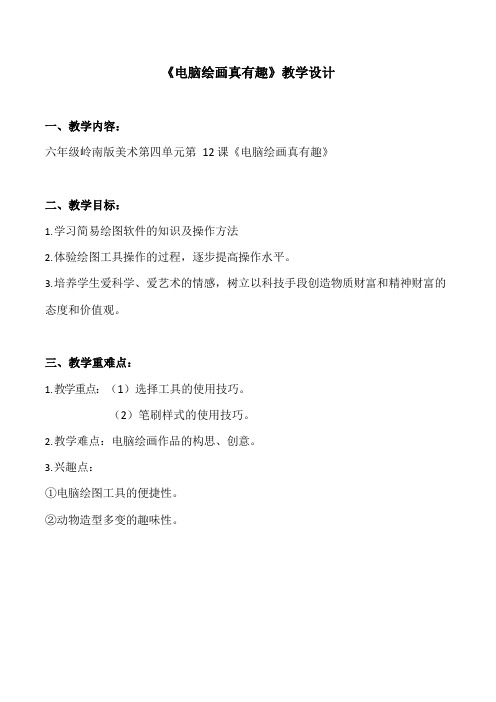 《电脑绘画真有趣》教学设计

一、教学内容：

六年级岭南版美术第四单元第 12 课《电脑绘画真有趣》

二、教学目标：

1.学习简易绘图软件的知识及操作方法

2.体验绘图工具操作的过程，逐步提高操作水平。

3.培养学生爱科学、爱艺术的情感，树立以科技手段创造物质财富和精神财富的态度和价值观。

三、教学重难点：

1.教学重点：（1）选择工具的使用技巧。

（2）笔刷样式的使用技巧。

2.教学难点：电脑绘画作品的构思、创意。

3.兴趣点：

①电脑绘图工具的便捷性。

②动物造型多变的趣味性。